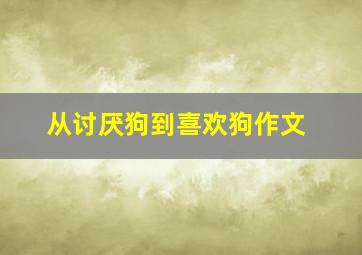 从讨厌狗到喜欢狗作文